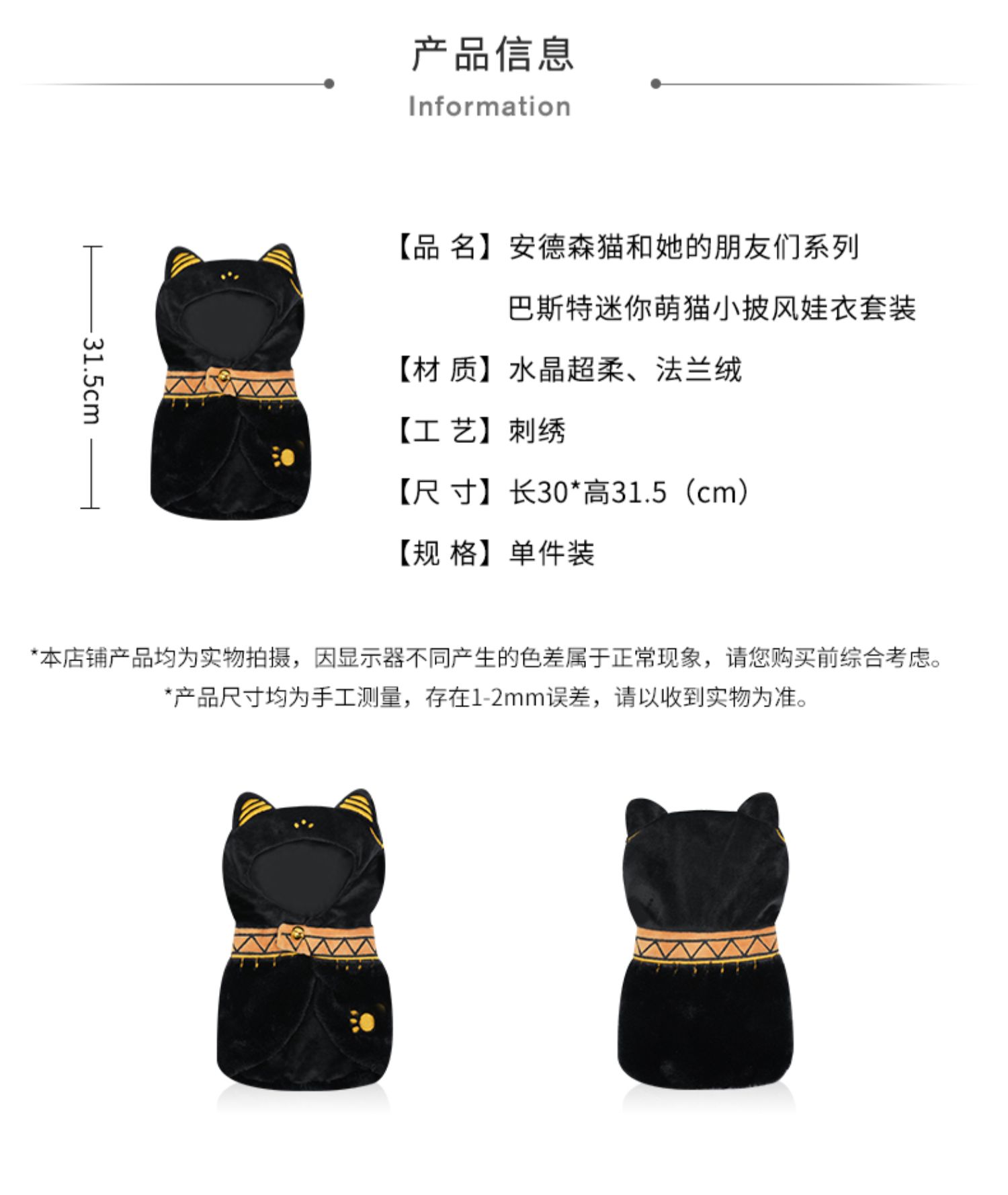 产品信息

Information

31.5cm

【品 名】安德森猫和她的朋友们系列
巴斯特迷你萌猫小披风娃衣套装

【材 质】水晶超柔、法兰绒

【工 艺】刺绣

【尺 寸】长30*高31.5（cm）

【规 格】单件装

*本店铺产品均为实物拍摄，因显示器不同产生的色差属于正常现象，请您购买前综合考虑。
*产品尺寸均为手工测量，存在1-2mm误差，请以收到实物为准。